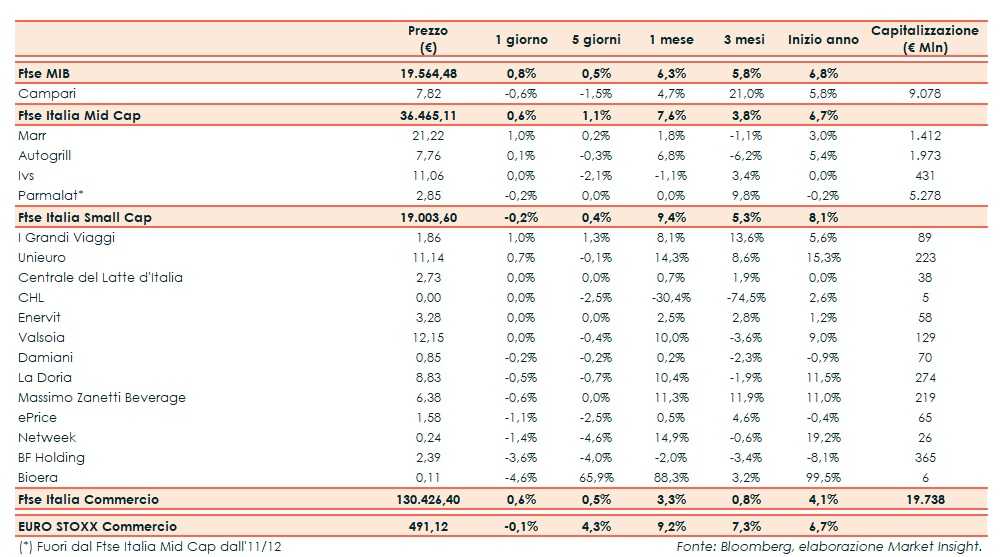 | | Prezzo (€) | 1 giorno | 5 giorni | 1 mese | 3 mesi | Inizio anno | Capitalizzazione (€ Mln) |
|---|---|---|---|---|---|---|---|
| Ftse MIB | 19.564,48 | 0,8% | 0,5% | 6,3% | 5,8% | 6,8% | |
| Campari | 7,82 | -0,6% | -1,5% | 4,7% | 21,0% | 5,8% | 9.078 |
| Ftse Italia Mid Cap | 36.465,11 | 0,6% | 1,1% | 7,6% | 3,8% | 6,7% | |
| Marr | 21,22 | 1,0% | 0,2% | 1,8% | -1,1% | 3,0% | 1.412 |
| Autogrill | 7,76 | 0,1% | -0,3% | 6,8% | -6,2% | 5,4% | 1.973 |
| Ivs | 11,06 | 0,0% | -2,1% | -1,1% | 3,4% | 0,0% | 431 |
| Parmalat* | 2,85 | -0,2% | 0,0% | 0,0% | 9,8% | -0,2% | 5.278 |
| Ftse Italia Small Cap | 19.003,60 | -0,2% | 0,4% | 9,4% | 5,3% | 8,1% | |
| I Grandi Viaggi | 1,86 | 1,0% | 1,3% | 8,1% | 13,6% | 5,6% | 89 |
| Unieuro | 11,14 | 0,7% | -0,1% | 14,3% | 8,6% | 15,3% | 223 |
| Centrale del Latte d'Italia | 2,73 | 0,0% | 0,0% | 0,7% | 1,9% | 0,0% | 38 |
| CHL | 0,00 | 0,0% | -2,5% | -30,4% | -74,5% | 2,6% | 5 |
| Enervit | 3,28 | 0,0% | 0,0% | 2,5% | 2,8% | 1,2% | 58 |
| Valsoia | 12,15 | 0,0% | -0,4% | 10,0% | -3,6% | 9,0% | 129 |
| Damiani | 0,85 | -0,2% | -0,2% | 0,2% | -2,3% | -0,9% | 70 |
| La Doria | 8,83 | -0,5% | -0,7% | 10,4% | -1,9% | 11,5% | 274 |
| Massimo Zanetti Beverage | 6,38 | -0,6% | 0,0% | 11,3% | 11,9% | 11,0% | 219 |
| ePrice | 1,58 | -1,1% | -2,5% | 0,5% | 4,6% | -0,4% | 65 |
| Netweek | 0,24 | -1,4% | -4,6% | 14,9% | -0,6% | 19,2% | 26 |
| BF Holding | 2,39 | -3,6% | -4,0% | -2,0% | -3,4% | -8,1% | 365 |
| Bioera | 0,11 | -4,6% | 65,9% | 88,3% | 3,2% | 99,5% | 6 |
| Ftse Italia Commercio | 130.426,40 | 0,6% | 0,5% | 3,3% | 0,8% | 4,1% | 19.738 |
| EURO STOXX Commercio | 491,12 | -0,1% | 4,3% | 9,2% | 7,3% | 6,7% | |

(*) Fuori dal Ftse Italia Mid Cap dall'11/12

Fonte: Bloomberg, elaborazione Market Insight.